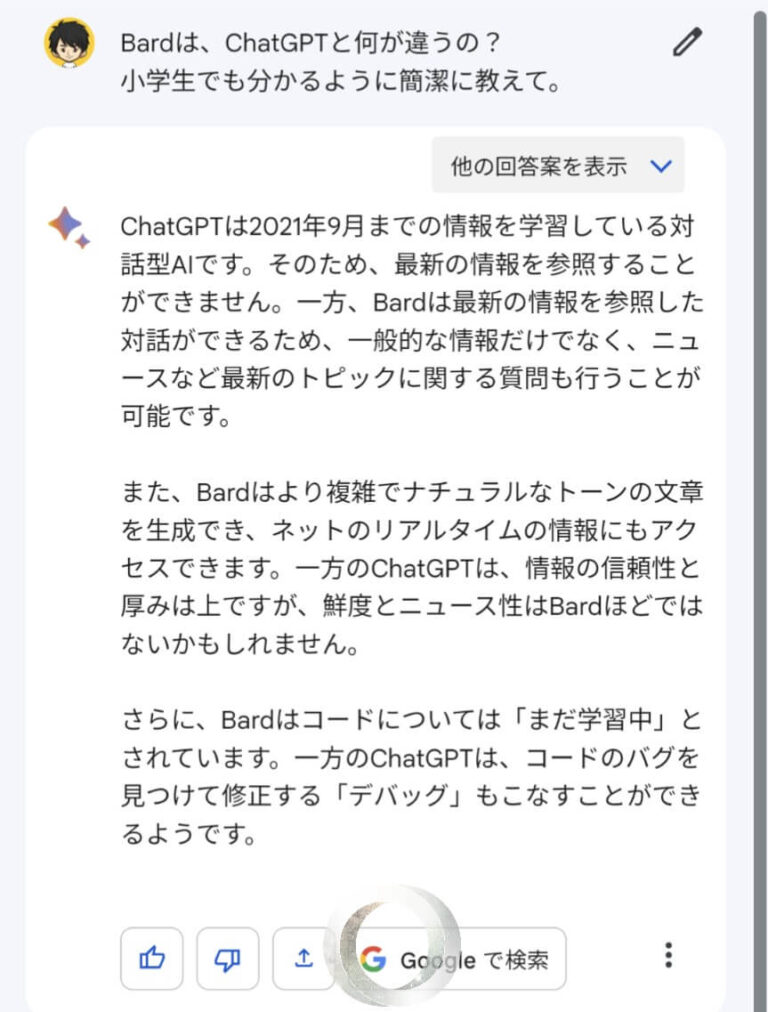 Bardは、ChatGPTと何が違うの？
小学生でも分かるように簡潔に教えて。

他の回答案を表示

ChatGPTは2021年9月までの情報を学習している対話型AIです。そのため、最新の情報を参照することができません。一方、Bardは最新の情報を参照した対話ができるため、一般的な情報だけでなく、ニュースなど最新のトピックに関する質問も行うことが可能です。

また、Bardはより複雑でナチュラルなトーンの文章を生成でき、ネットのリアルタイムの情報にもアクセスできます。一方のChatGPTは、情報の信頼性と厚みは上ですが、鮮度とニュース性はBardほどではないかもしれません。

さらに、Bardはコードについては「まだ学習中」とされています。一方のChatGPTは、コードのバグを見つけて修正する「デバッグ」もこなすことができるようです。

Google で検索